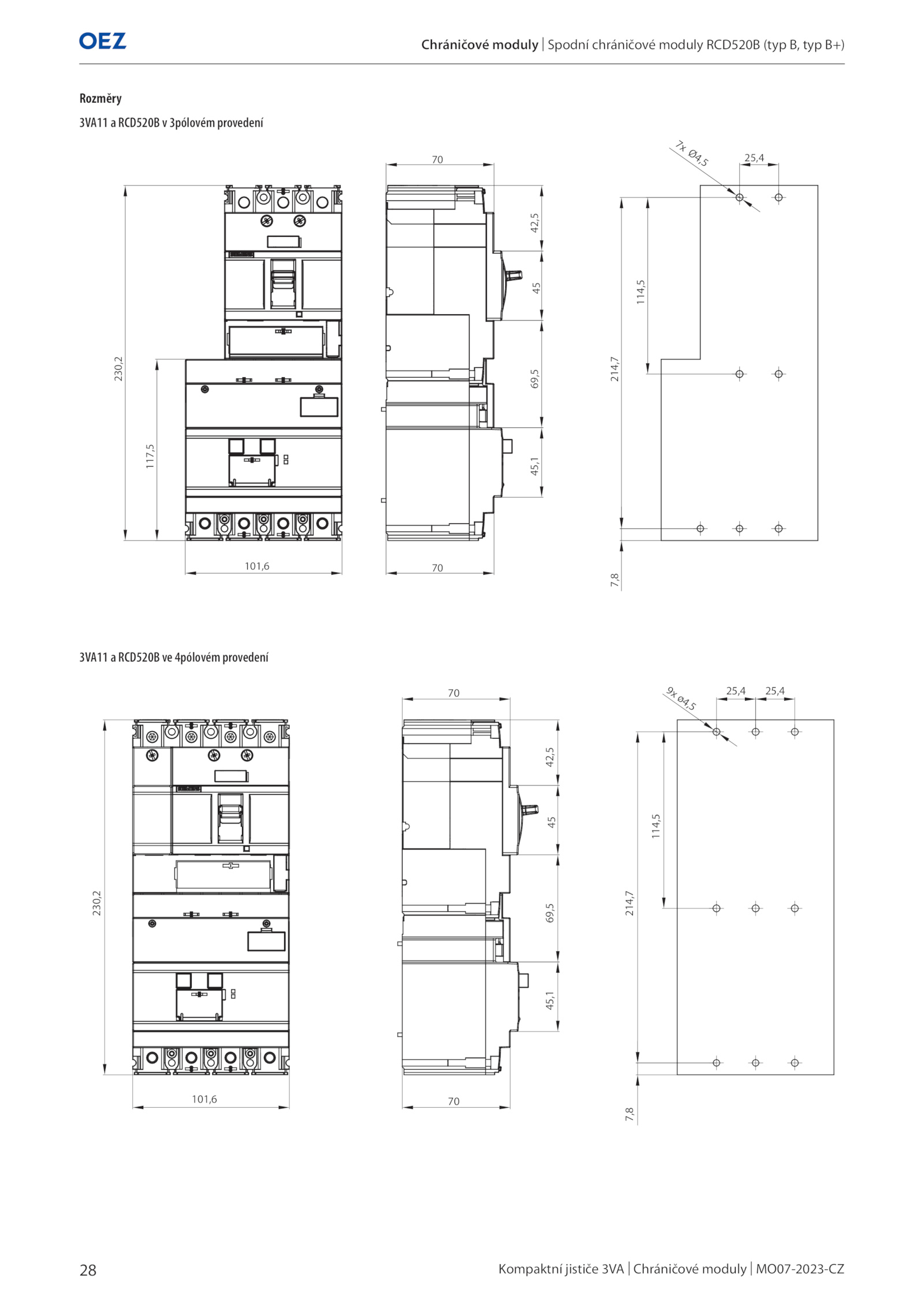 OEZ

Chráničové moduly | Spodní chráničové moduly RCD520B (typ B, typ B+)

Rozměry

3VA11 a RCD520B v 3pólovém provedení

230,2
117,5
101,6
70
42,5
45
69,5
45,1
70
7x Ø4,5
25,4
114,5
214,7
7,8

3VA11 a RCD520B ve 4pólovém provedení

230,2
101,6
70
42,5
45
69,5
45,1
70
9x ø4,5
25,4
25,4
114,5
214,7
7,8

28

Kompaktní jističe 3VA | Chráničové moduly | MO07-2023-CZ